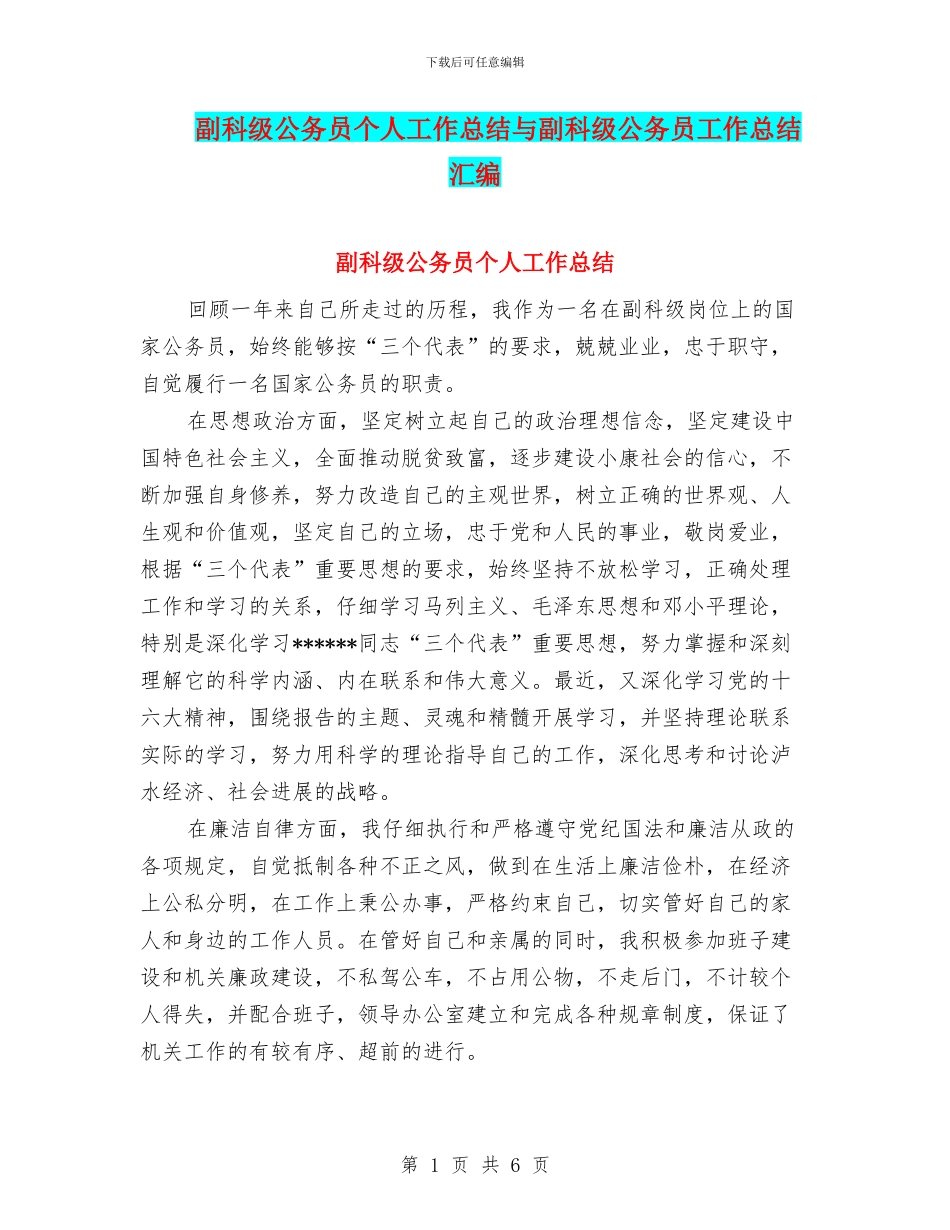 下载后可任意编辑

副科级公务员个人工作总结与副科级公务员工作总结汇编

副科级公务员个人工作总结

回顾一年来自己所走过的历程，我作为一名在副科级岗位上的国家公务员，始终能够按“三个代表”的要求，兢兢业业，忠于职守，自觉履行一名国家公务员的职责。

在思想政治方面，坚定树立起自己的政治理想信念，坚定建设中国特色社会主义，全面推动脱贫致富，逐步建设小康社会的信心，不断加强自身修养，努力改造自己的主观世界，树立正确的世界观、人生观和价值观，坚定自己的立场，忠于党和人民的事业，敬岗爱业，根据“三个代表”重要思想的要求，始终坚持不放松学习，正确处理工作和学习的关系，仔细学习马列主义、毛泽东思想和邓小平理论，特别是深化学习******同志“三个代表”重要思想，努力掌握和深刻理解它的科学内涵、内在联系和伟大意义。最近，又深化学习党的十六大精神，围绕报告的主题、灵魂和精髓开展学习，并坚持理论联系实际的学习，努力用科学的理论指导自己的工作，深化思考和讨论泸水经济、社会进展的战略。

在廉洁自律方面，我仔细执行和严格遵守党纪国法和廉洁从政的各项规定，自觉抵制各种不正之风，做到在生活上廉洁俭朴，在经济上公私分明，在工作上秉公办事，严格约束自己，切实管好自己的家人和身边的工作人员。在管好自己和亲属的同时，我积极参加班子建设和机关廉政建设，不私驾公车，不占用公物，不走后门，不计较个人得失，并配合班子，领导办公室建立和完成各种规章制度，保证了机关工作的有较有序、超前的进行。

第 1 页 共 6 页